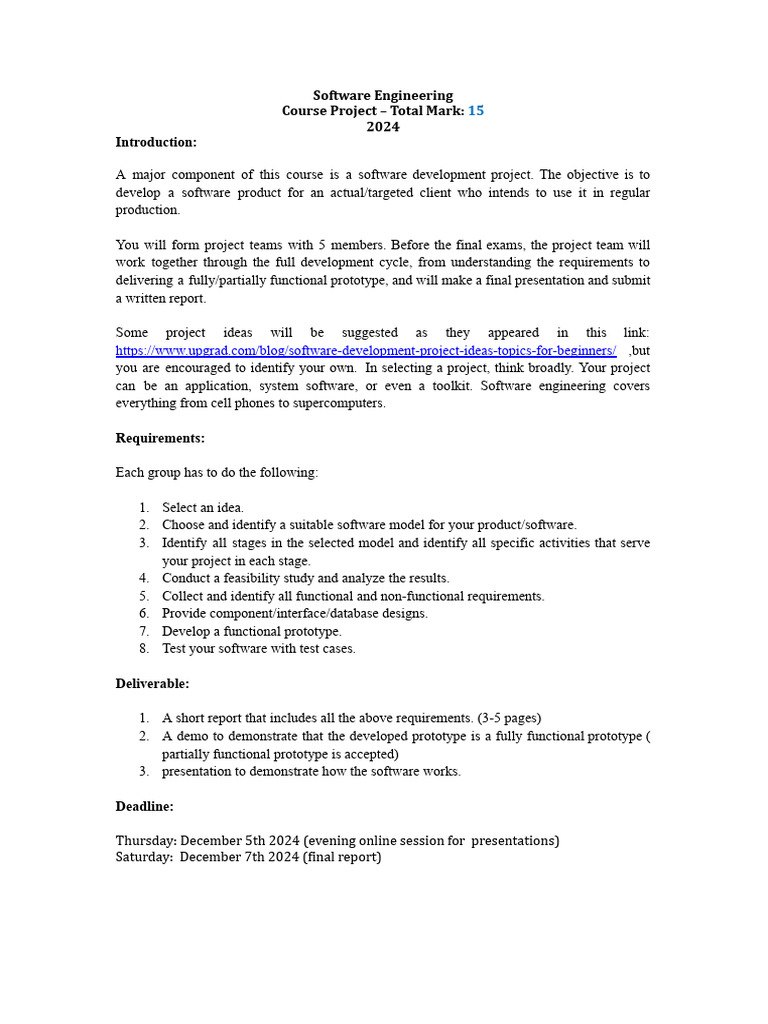 Software Engineering
Course Project – Total Mark: 15
2024

Introduction:

A major component of this course is a software development project. The objective is to develop a software product for an actual/targeted client who intends to use it in regular production.

You will form project teams with 5 members. Before the final exams, the project team will work together through the full development cycle, from understanding the requirements to delivering a fully/partially functional prototype, and will make a final presentation and submit a written report.

Some project ideas will be suggested as they appeared in this link: https://www.upgrad.com/blog/software-development-project-ideas-topics-for-beginners/ ,but you are encouraged to identify your own. In selecting a project, think broadly. Your project can be an application, system software, or even a toolkit. Software engineering covers everything from cell phones to supercomputers.

Requirements:

Each group has to do the following:

1. Select an idea.
2. Choose and identify a suitable software model for your product/software.
3. Identify all stages in the selected model and identify all specific activities that serve your project in each stage.
4. Conduct a feasibility study and analyze the results.
5. Collect and identify all functional and non-functional requirements.
6. Provide component/interface/database designs.
7. Develop a functional prototype.
8. Test your software with test cases.

Deliverable:

1. A short report that includes all the above requirements. (3-5 pages)
2. A demo to demonstrate that the developed prototype is a fully functional prototype ( partially functional prototype is accepted)
3. presentation to demonstrate how the software works.

Deadline:

Thursday: December 5th 2024 (evening online session for presentations)
Saturday: December 7th 2024 (final report)